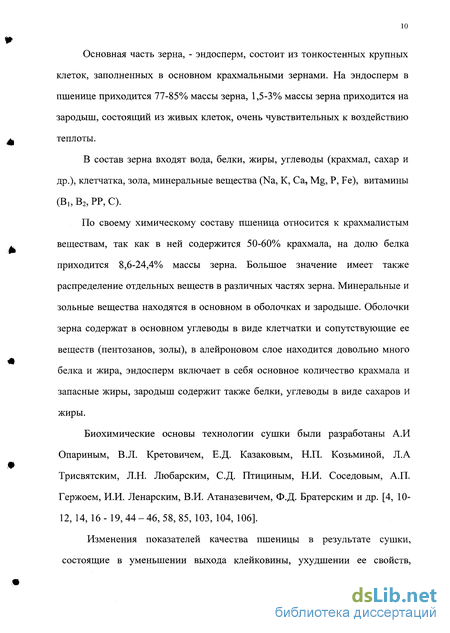 10

Основная часть зерна, - эндосперм, состоит из тонкостенных крупных клеток, заполненных в основном крахмальными зернами. На эндосперм в пшенице приходится 77-85% массы зерна, 1,5-3% массы зерна приходится на зародыш, состоящий из живых клеток, очень чувствительных к воздействию теплоты.

В состав зерна входят вода, белки, жиры, углеводы (крахмал, сахар и др.), клетчатка, зола, минеральные вещества (Na, K, Ca, Mg, P, Fe), витамины ($B_1$, $B_2$, PP, C).

По своему химическому составу пшеница относится к крахмалистым веществам, так как в ней содержится 50-60% крахмала, на долю белка приходится 8,6-24,4% массы зерна. Большое значение имеет также распределение отдельных веществ в различных частях зерна. Минеральные и зольные вещества находятся в основном в оболочках и зародыше. Оболочки зерна содержат в основном углеводы в виде клетчатки и сопутствующие ее веществ (пентозанов, золы), в алейроновом слое находится довольно много белка и жира, эндосперм включает в себя основное количество крахмала и запасные жиры, зародыш содержит также белки, углеводы в виде сахаров и жиры.

Биохимические основы технологии сушки были разработаны А.И Опариным, В.Л. Кретовичем, Е.Д. Казаковым, Н.П. Козьминой, Л.А Трисвятским, Л.Н. Любарским, С.Д. Птициным, Н.И. Соседовым, А.П. Гержоем, И.И. Ленарским, В.И. Атаназевичем, Ф.Д. Братерским и др. [4, 10-12, 14, 16 - 19, 44 – 46, 58, 85, 103, 104, 106].

Изменения показателей качества пшеницы в результате сушки, состоящие в уменьшении выхода клейковины, ухудшении ее свойств,

dsLib.net
библиотека диссертаций